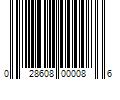 0 28608 00008 6